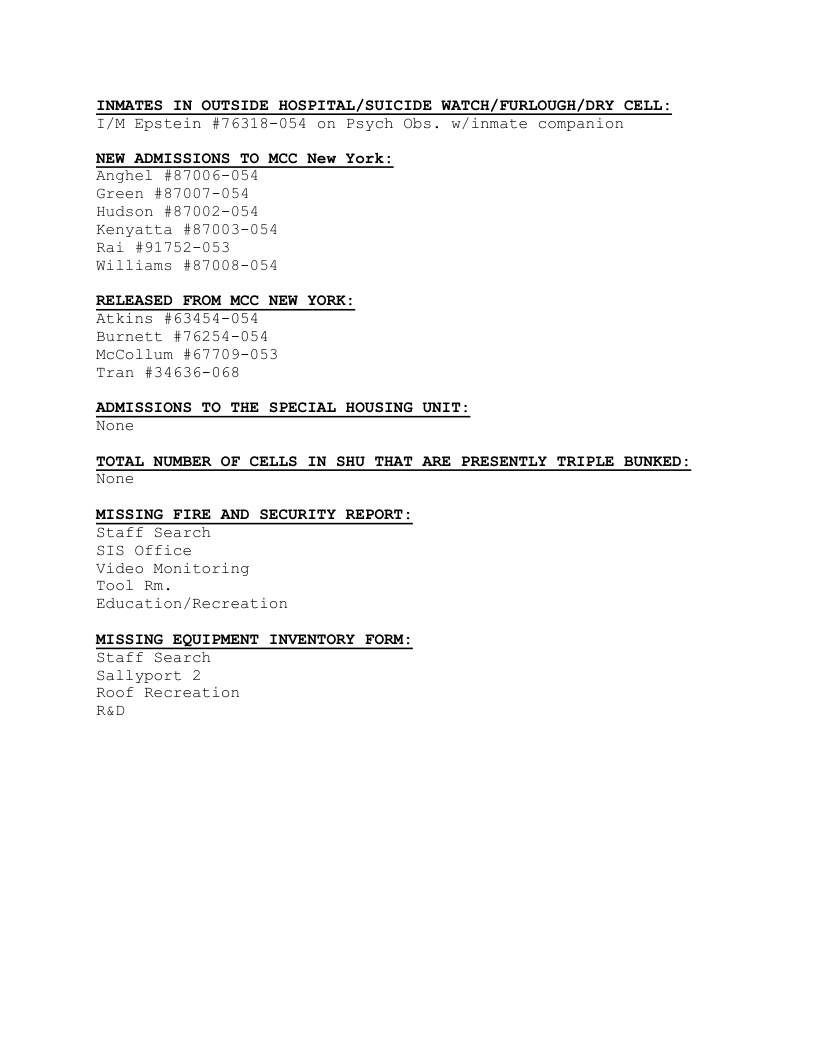 INMATES IN OUTSIDE HOSPITAL/SUICIDE WATCH/FURLOUGH/DRY CELL:
I/M Epstein #76318-054 on Psych Obs. w/inmate companion

NEW ADMISSIONS TO MCC New York:
Anghel #87006-054
Green #87007-054
Hudson #87002-054
Kenyatta #87003-054
Rai #91752-053
Williams #87008-054

RELEASED FROM MCC NEW YORK:
Atkins #63454-054
Burnett #76254-054
McCollum #67709-053
Tran #34636-068

ADMISSIONS TO THE SPECIAL HOUSING UNIT:
None

TOTAL NUMBER OF CELLS IN SHU THAT ARE PRESENTLY TRIPLE BUNKED:
None

MISSING FIRE AND SECURITY REPORT:
Staff Search
SIS Office
Video Monitoring
Tool Rm.
Education/Recreation

MISSING EQUIPMENT INVENTORY FORM:
Staff Search
Sallyport 2
Roof Recreation
R&D